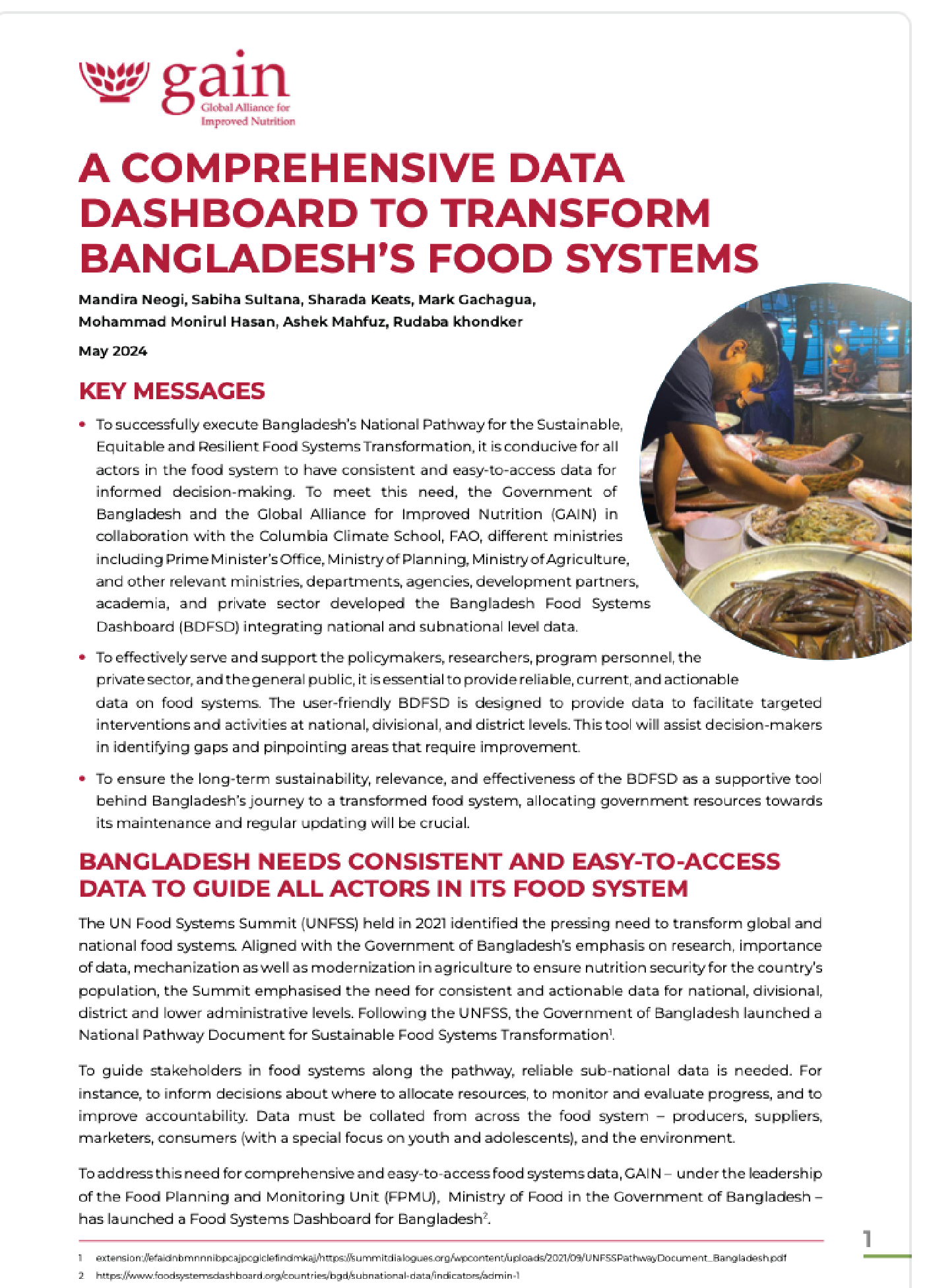 gain
Global Alliance for Improved Nutrition

A COMPREHENSIVE DATA DASHBOARD TO TRANSFORM BANGLADESH'S FOOD SYSTEMS

Mandira Neogi, Sabiha Sultana, Sharada Keats, Mark Gachagua, Mohammad Monirul Hasan, Ashek Mahfuz, Rudaba khondker

May 2024

KEY MESSAGES

• To successfully execute Bangladesh's National Pathway for the Sustainable, Equitable and Resilient Food Systems Transformation, it is conducive for all actors in the food system to have consistent and easy-to-access data for informed decision-making. To meet this need, the Government of Bangladesh and the Global Alliance for Improved Nutrition (GAIN) in collaboration with the Columbia Climate School, FAO, different ministries including Prime Minister's Office, Ministry of Planning, Ministry of Agriculture, and other relevant ministries, departments, agencies, development partners, academia, and private sector developed the Bangladesh Food Systems Dashboard (BDFSD) integrating national and subnational level data.

• To effectively serve and support the policymakers, researchers, program personnel, the private sector, and the general public, it is essential to provide reliable, current, and actionable data on food systems. The user-friendly BDFSD is designed to provide data to facilitate targeted interventions and activities at national, divisional, and district levels. This tool will assist decision-makers in identifying gaps and pinpointing areas that require improvement.

• To ensure the long-term sustainability, relevance, and effectiveness of the BDFSD as a supportive tool behind Bangladesh's journey to a transformed food system, allocating government resources towards its maintenance and regular updating will be crucial.

BANGLADESH NEEDS CONSISTENT AND EASY-TO-ACCESS DATA TO GUIDE ALL ACTORS IN ITS FOOD SYSTEM

The UN Food Systems Summit (UNFSS) held in 2021 identified the pressing need to transform global and national food systems. Aligned with the Government of Bangladesh's emphasis on research, importance of data, mechanization as well as modernization in agriculture to ensure nutrition security for the country's population, the Summit emphasised the need for consistent and actionable data for national, divisional, district and lower administrative levels. Following the UNFSS, the Government of Bangladesh launched a National Pathway Document for Sustainable Food Systems Transformation$^1$.

To guide stakeholders in food systems along the pathway, reliable sub-national data is needed. For instance, to inform decisions about where to allocate resources, to monitor and evaluate progress, and to improve accountability. Data must be collated from across the food system – producers, suppliers, marketers, consumers (with a special focus on youth and adolescents), and the environment.

To address this need for comprehensive and easy-to-access food systems data, GAIN – under the leadership of the Food Planning and Monitoring Unit (FPMU), Ministry of Food in the Government of Bangladesh – has launched a Food Systems Dashboard for Bangladesh$^2$.

1 extension://efaidnbmnnnibpcajpcglclefindmkaj/https://summitdialogues.org/wpcontent/uploads/2021/09/UNFSSPathwayDocument_Bangladesh.pdf
2 https://www.foodsystemsdashboard.org/countries/bgd/subnational-data/indicators/admin-1

1